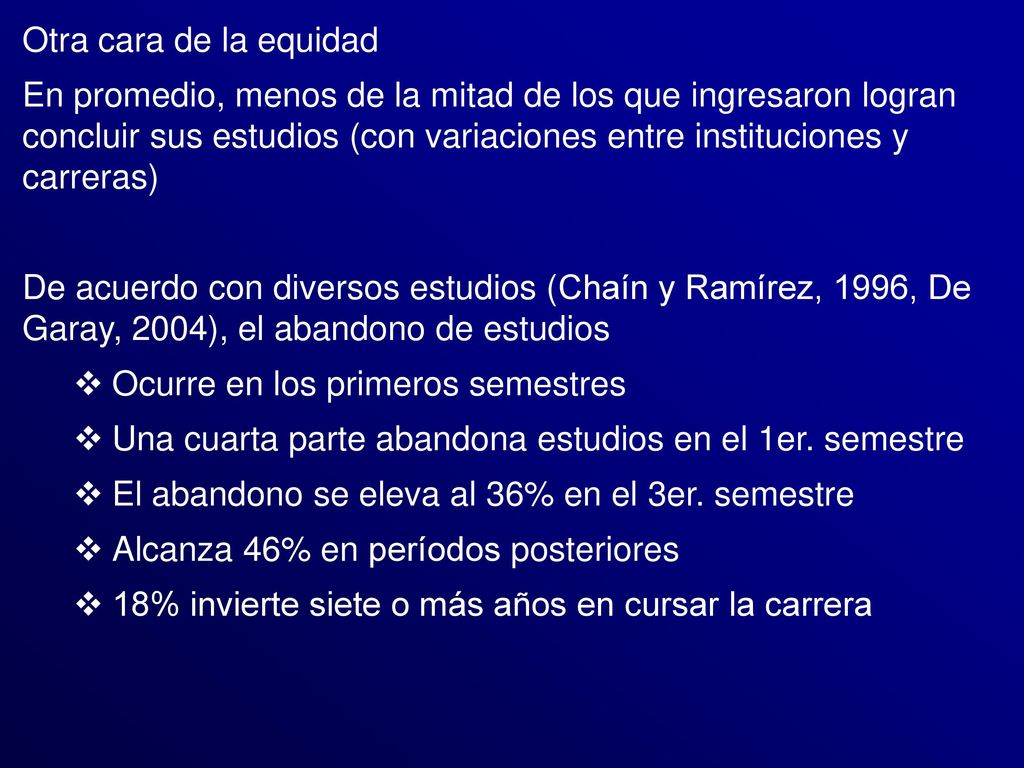 Otra cara de la equidad

En promedio, menos de la mitad de los que ingresaron logran concluir sus estudios (con variaciones entre instituciones y carreras)

De acuerdo con diversos estudios (Chaín y Ramírez, 1996, De Garay, 2004), el abandono de estudios

❖ Ocurre en los primeros semestres

❖ Una cuarta parte abandona estudios en el 1er. semestre

❖ El abandono se eleva al 36% en el 3er. semestre

❖ Alcanza 46% en períodos posteriores

❖ 18% invierte siete o más años en cursar la carrera